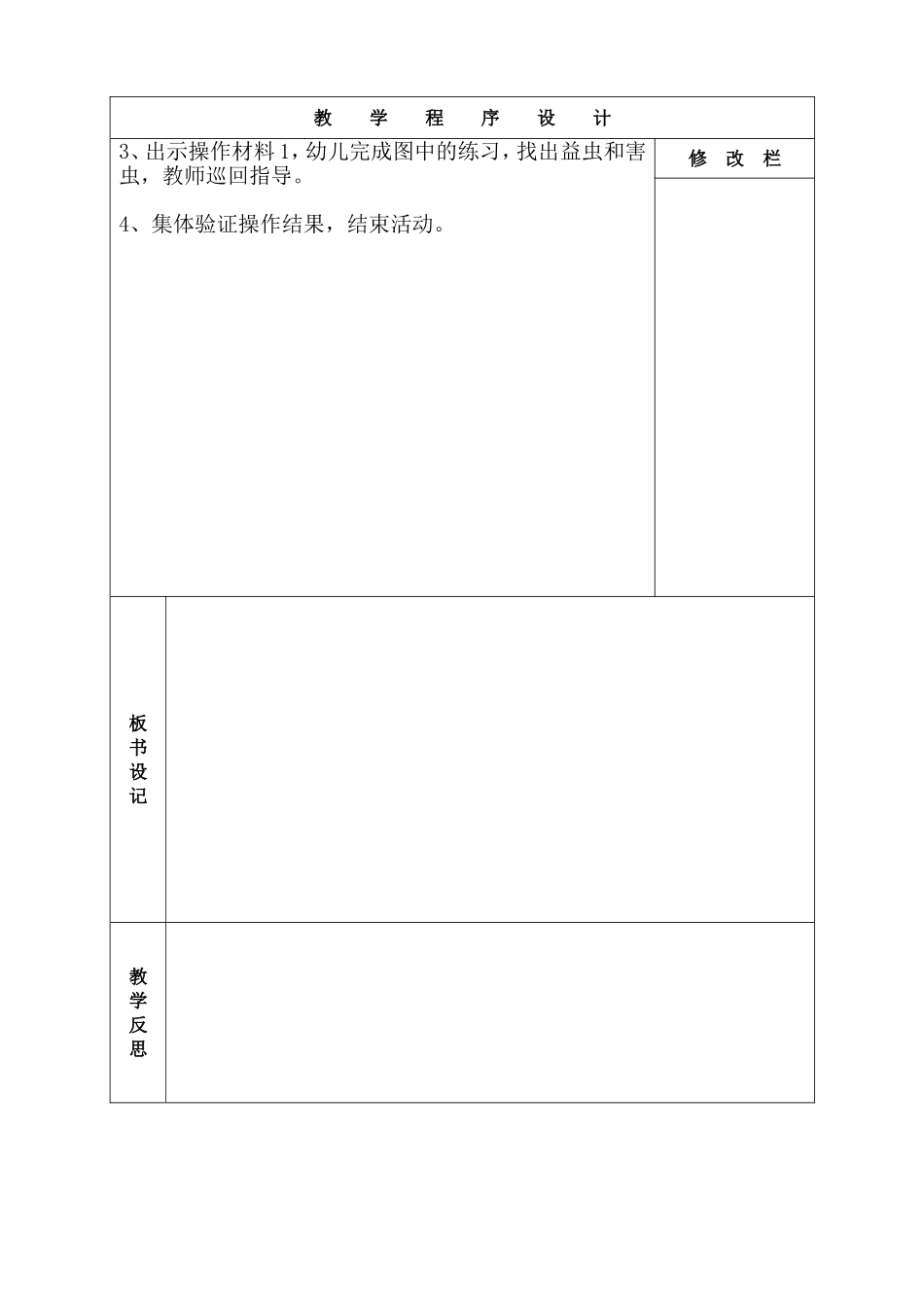 教 学 程 序 设 计

3、出示操作材料1，幼儿完成图中的练习，找出益虫和害虫，教师巡回指导。

4、集体验证操作结果，结束活动。

修 改 栏

板书设记

教学反思